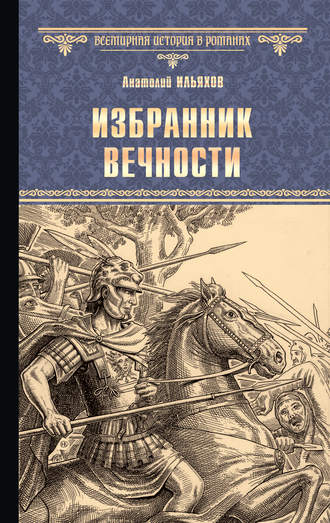 ВСЕМИРНАЯ ИСТОРИЯ В РОМАНАХ

Анатолий ИЛЬЯХОВ

ИЗБРАННИК ВЕЧНОСТИ